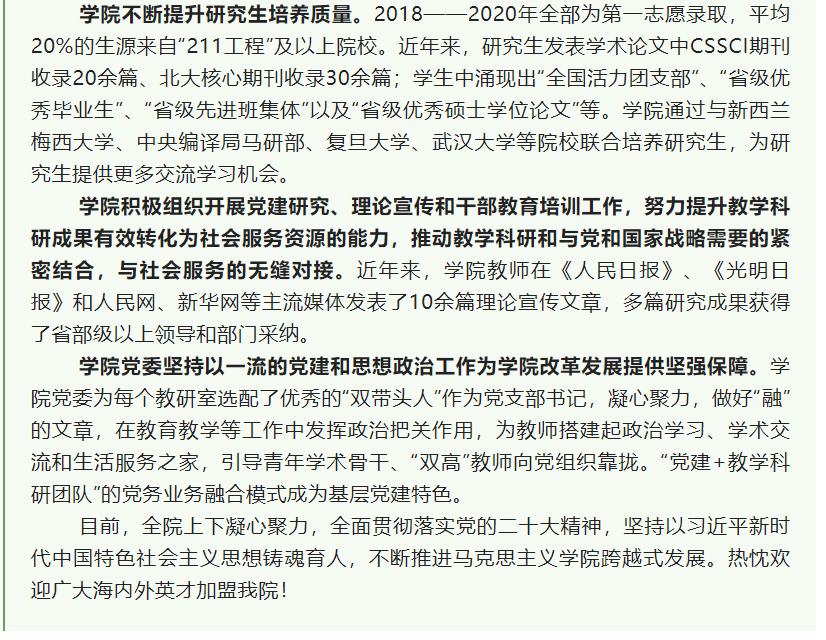 学院不断提升研究生培养质量。2018——2020年全部为第一志愿录取，平均20%的生源来自“211工程”及以上院校。近年来，研究生发表学术论文中CSSCI期刊收录20余篇、北大核心期刊收录30余篇；学生中涌现出“全国活力团支部”、“省级优秀毕业生”、“省级先进班集体”以及“省级优秀硕士学位论文”等。学院通过与新西兰梅西大学、中央编译局马研部、复旦大学、武汉大学等院校联合培养研究生，为研究生提供更多交流学习机会。

学院积极组织开展党建研究、理论宣传和干部教育培训工作，努力提升教学科研成果有效转化为社会服务资源的能力，推动教学科研和与党和国家战略需要的紧密结合，与社会服务的无缝对接。近年来，学院教师在《人民日报》、《光明日报》和人民网、新华网等主流媒体发表了10余篇理论宣传文章，多篇研究成果获得了省部级以上领导和部门采纳。

学院党委坚持以一流的党建和思想政治工作为学院改革发展提供坚强保障。学院党委为每个教研室选配了优秀的“双带头人”作为党支部书记，凝心聚力，做好“融”的文章，在教育教学等工作中发挥政治把关作用，为教师搭建起政治学习、学术交流和生活服务之家，引导青年学术骨干、“双高”教师向党组织靠拢。“党建+教学科研团队”的党务业务融合模式成为基层党建特色。

目前，全院上下凝心聚力，全面贯彻落实党的二十大精神，坚持以习近平新时代中国特色社会主义思想铸魂育人，不断推进马克思主义学院跨越式发展。热忱欢迎广大海内外英才加盟我院！